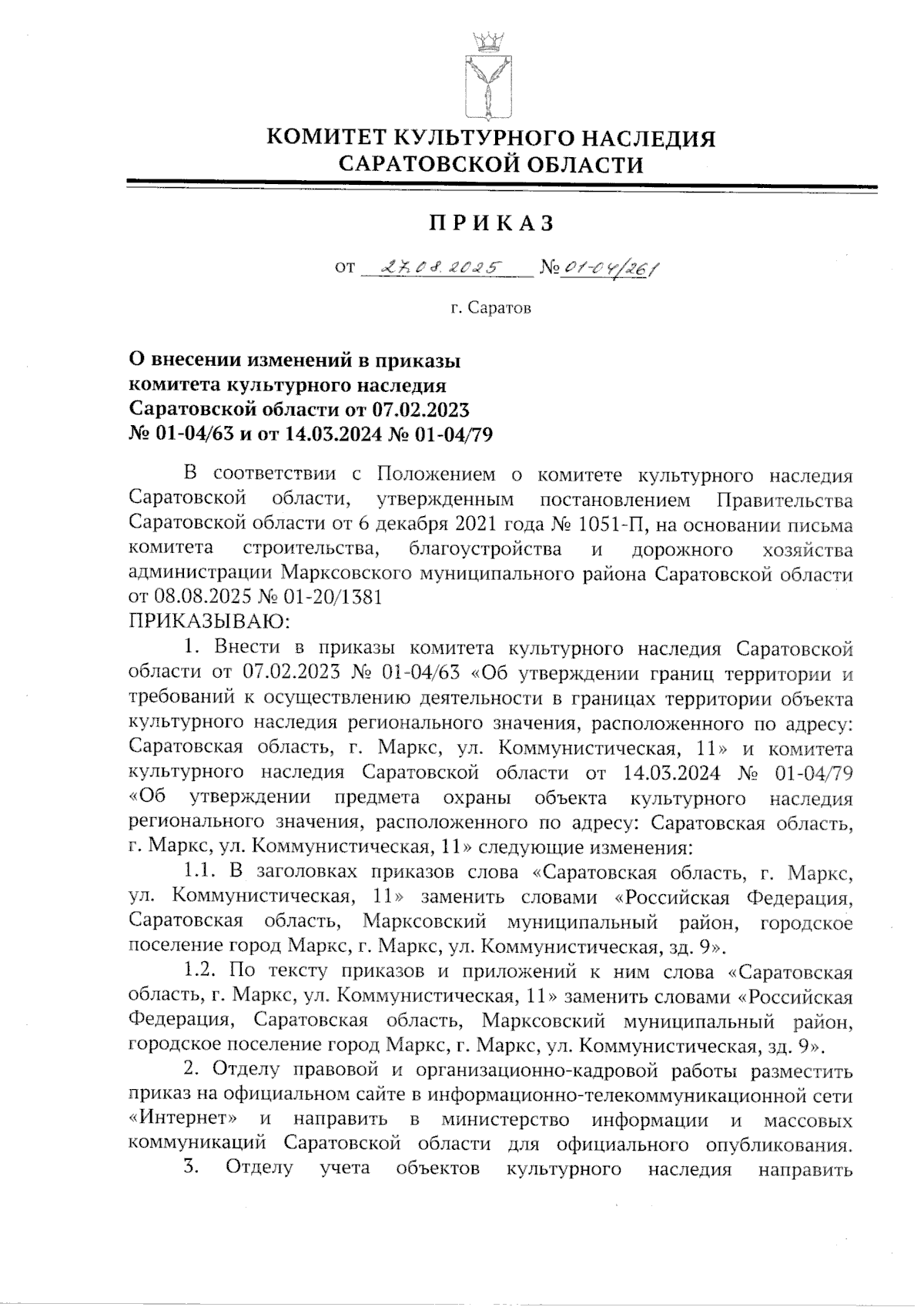 КОМИТЕТ КУЛЬТУРНОГО НАСЛЕДИЯ
САРАТОВСКОЙ ОБЛАСТИ

ПРИКАЗ

от 27.08.2025 № 01-04/261

г. Саратов

О внесении изменений в приказы комитета культурного наследия Саратовской области от 07.02.2023 № 01-04/63 и от 14.03.2024 № 01-04/79

В соответствии с Положением о комитете культурного наследия Саратовской области, утвержденным постановлением Правительства Саратовской области от 6 декабря 2021 года № 1051-П, на основании письма комитета строительства, благоустройства и дорожного хозяйства администрации Марксовского муниципального района Саратовской области от 08.08.2025 № 01-20/1381
ПРИКАЗЫВАЮ:

1. Внести в приказы комитета культурного наследия Саратовской области от 07.02.2023 № 01-04/63 «Об утверждении границ территории и требований к осуществлению деятельности в границах территории объекта культурного наследия регионального значения, расположенного по адресу: Саратовская область, г. Маркс, ул. Коммунистическая, 11» и комитета культурного наследия Саратовской области от 14.03.2024 № 01-04/79 «Об утверждении предмета охраны объекта культурного наследия регионального значения, расположенного по адресу: Саратовская область, г. Маркс, ул. Коммунистическая, 11» следующие изменения:

1.1. В заголовках приказов слова «Саратовская область, г. Маркс, ул. Коммунистическая, 11» заменить словами «Российская Федерация, Саратовская область, Марксовский муниципальный район, городское поселение город Маркс, г. Маркс, ул. Коммунистическая, зд. 9».

1.2. По тексту приказов и приложений к ним слова «Саратовская область, г. Маркс, ул. Коммунистическая, 11» заменить словами «Российская Федерация, Саратовская область, Марксовский муниципальный район, городское поселение город Маркс, г. Маркс, ул. Коммунистическая, зд. 9».

2. Отделу правовой и организационно-кадровой работы разместить приказ на официальном сайте в информационно-телекоммуникационной сети «Интернет» и направить в министерство информации и массовых коммуникаций Саратовской области для официального опубликования.

3. Отделу учета объектов культурного наследия направить